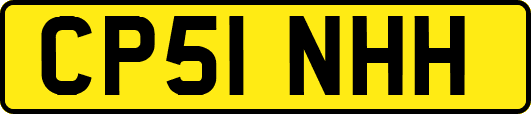 CP51 NHH